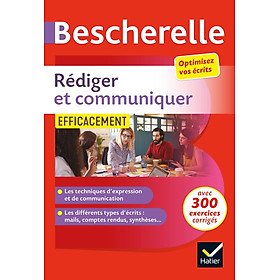 Bescherelle

Optimisez vos écrits

Rédiger et communiquer

EFFICACEMENT

Les techniques d'expression et de communication

Les différents types d'écrits : mails, comptes rendus, synthèses...

avec 300 exercices corrigés

Hatier